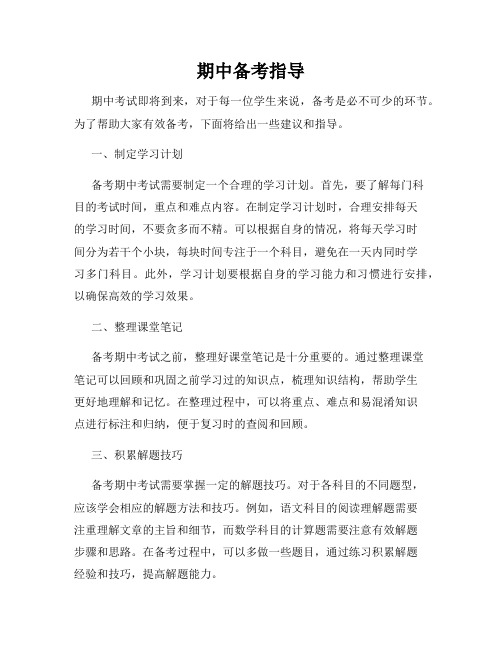 期中备考指导

期中考试即将到来，对于每一位学生来说，备考是必不可少的环节。为了帮助大家有效备考，下面将给出一些建议和指导。

一、制定学习计划

备考期中考试需要制定一个合理的学习计划。首先，要了解每门科目的考试时间，重点和难点内容。在制定学习计划时，合理安排每天的学习时间，不要贪多而不精。可以根据自身的情况，将每天学习时间分为若干个小块，每块时间专注于一个科目，避免在一天内同时学习多门科目。此外，学习计划要根据自身的学习能力和习惯进行安排，以确保高效的学习效果。

二、整理课堂笔记

备考期中考试之前，整理好课堂笔记是十分重要的。通过整理课堂笔记可以回顾和巩固之前学习过的知识点，梳理知识结构，帮助学生更好地理解和记忆。在整理过程中，可以将重点、难点和易混淆知识点进行标注和归纳，便于复习时的查阅和回顾。

三、积累解题技巧

备考期中考试需要掌握一定的解题技巧。对于各科目的不同题型，应该学会相应的解题方法和技巧。例如，语文科目的阅读理解题需要注重理解文章的主旨和细节，而数学科目的计算题需要注意有效解题步骤和思路。在备考过程中，可以多做一些题目，通过练习积累解题经验和技巧，提高解题能力。